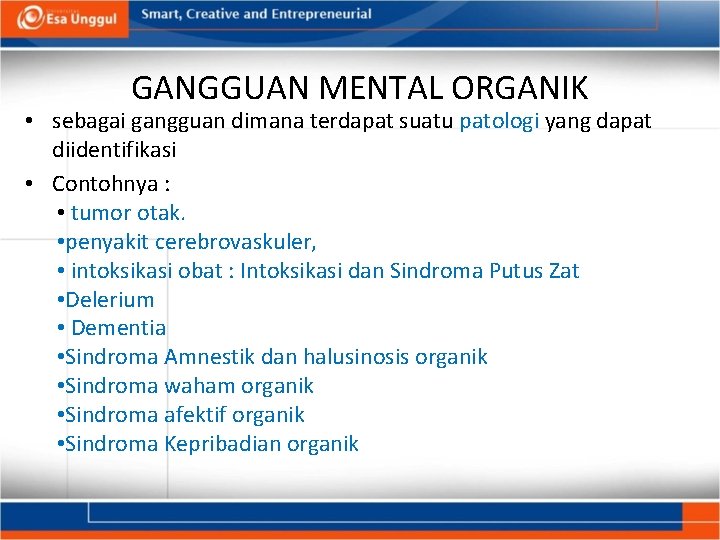 Esa Unggul
Smart, Creative and Entrepreneurial

GANGGUAN MENTAL ORGANIK

• sebagai gangguan dimana terdapat suatu patologi yang dapat diidentifikasi

• Contohnya :
• tumor otak.
•penyakit cerebrovaskuler,
• intoksikasi obat : Intoksikasi dan Sindroma Putus Zat
•Delerium
• Dementia
•Sindroma Amnestik dan halusinosis organik
•Sindroma waham organik
•Sindroma afektif organik
•Sindroma Kepribadian organik